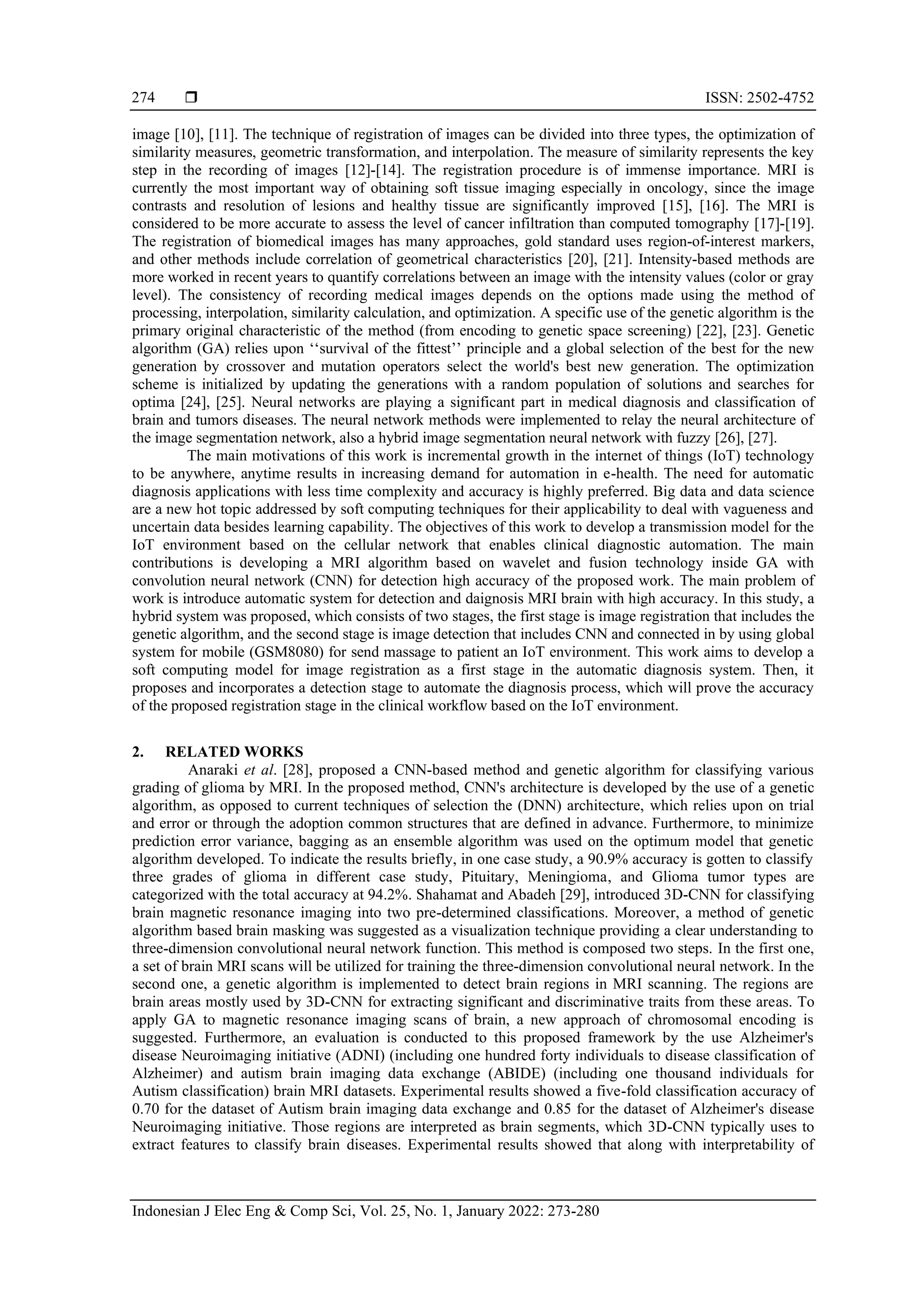 274 ❒ ISSN: 2502-4752

image [10], [11]. The technique of registration of images can be divided into three types, the optimization of similarity measures, geometric transformation, and interpolation. The measure of similarity represents the key step in the recording of images [12]-[14]. The registration procedure is of immense importance. MRI is currently the most important way of obtaining soft tissue imaging especially in oncology, since the image contrasts and resolution of lesions and healthy tissue are significantly improved [15], [16]. The MRI is considered to be more accurate to assess the level of cancer infiltration than computed tomography [17]-[19]. The registration of biomedical images has many approaches, gold standard uses region-of-interest markers, and other methods include correlation of geometrical characteristics [20], [21]. Intensity-based methods are more worked in recent years to quantify correlations between an image with the intensity values (color or gray level). The consistency of recording medical images depends on the options made using the method of processing, interpolation, similarity calculation, and optimization. A specific use of the genetic algorithm is the primary original characteristic of the method (from encoding to genetic space screening) [22], [23]. Genetic algorithm (GA) relies upon ‘‘survival of the fittest’’ principle and a global selection of the best for the new generation by crossover and mutation operators select the world's best new generation. The optimization scheme is initialized by updating the generations with a random population of solutions and searches for optima [24], [25]. Neural networks are playing a significant part in medical diagnosis and classification of brain and tumors diseases. The neural network methods were implemented to relay the neural architecture of the image segmentation network, also a hybrid image segmentation neural network with fuzzy [26], [27].

The main motivations of this work is incremental growth in the internet of things (IoT) technology to be anywhere, anytime results in increasing demand for automation in e-health. The need for automatic diagnosis applications with less time complexity and accuracy is highly preferred. Big data and data science are a new hot topic addressed by soft computing techniques for their applicability to deal with vagueness and uncertain data besides learning capability. The objectives of this work to develop a transmission model for the IoT environment based on the cellular network that enables clinical diagnostic automation. The main contributions is developing a MRI algorithm based on wavelet and fusion technology inside GA with convolution neural network (CNN) for detection high accuracy of the proposed work. The main problem of work is introduce automatic system for detection and daignosis MRI brain with high accuracy. In this study, a hybrid system was proposed, which consists of two stages, the first stage is image registration that includes the genetic algorithm, and the second stage is image detection that includes CNN and connected in by using global system for mobile (GSM8080) for send massage to patient an IoT environment. This work aims to develop a soft computing model for image registration as a first stage in the automatic diagnosis system. Then, it proposes and incorporates a detection stage to automate the diagnosis process, which will prove the accuracy of the proposed registration stage in the clinical workflow based on the IoT environment.

2. RELATED WORKS

Anaraki et al. [28], proposed a CNN-based method and genetic algorithm for classifying various grading of glioma by MRI. In the proposed method, CNN's architecture is developed by the use of a genetic algorithm, as opposed to current techniques of selection the (DNN) architecture, which relies upon on trial and error or through the adoption common structures that are defined in advance. Furthermore, to minimize prediction error variance, bagging as an ensemble algorithm was used on the optimum model that genetic algorithm developed. To indicate the results briefly, in one case study, a 90.9% accuracy is gotten to classify three grades of glioma in different case study, Pituitary, Meningioma, and Glioma tumor types are categorized with the total accuracy at 94.2%. Shahamat and Abadeh [29], introduced 3D-CNN for classifying brain magnetic resonance imaging into two pre-determined classifications. Moreover, a method of genetic algorithm based brain masking was suggested as a visualization technique providing a clear understanding to three-dimension convolutional neural network function. This method is composed two steps. In the first one, a set of brain MRI scans will be utilized for training the three-dimension convolutional neural network. In the second one, a genetic algorithm is implemented to detect brain regions in MRI scanning. The regions are brain areas mostly used by 3D-CNN for extracting significant and discriminative traits from these areas. To apply GA to magnetic resonance imaging scans of brain, a new approach of chromosomal encoding is suggested. Furthermore, an evaluation is conducted to this proposed framework by the use Alzheimer's disease Neuroimaging initiative (ADNI) (including one hundred forty individuals to disease classification of Alzheimer) and autism brain imaging data exchange (ABIDE) (including one thousand individuals for Autism classification) brain MRI datasets. Experimental results showed a five-fold classification accuracy of 0.70 for the dataset of Autism brain imaging data exchange and 0.85 for the dataset of Alzheimer's disease Neuroimaging initiative. Those regions are interpreted as brain segments, which 3D-CNN typically uses to extract features to classify brain diseases. Experimental results showed that along with interpretability of

Indonesian J Elec Eng & Comp Sci, Vol. 25, No. 1, January 2022: 273-280